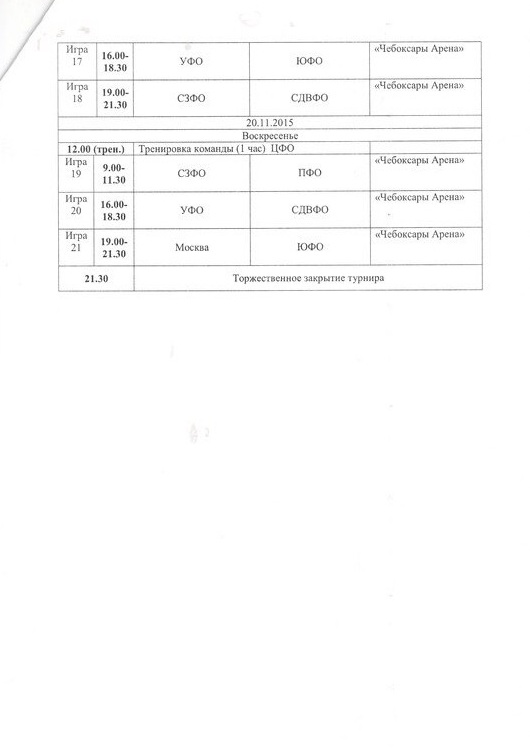 | | | | | |
|---|---|---|---|---|
| Игра 17 | 16.00-18.30 | УФО | ЮФО | «Чебоксары Арена» |
| Игра 18 | 19.00-21.30 | СЗФО | СДВФО | «Чебоксары Арена» |
| 20.11.2015 | | | | |
| Воскресенье | | | | |
| 12.00 (трен.) | | Тренировка команды (1 час) ЦФО | | |
| Игра 19 | 9.00-11.30 | СЗФО | ПФО | «Чебоксары Арена» |
| Игра 20 | 16.00-18.30 | УФО | СДВФО | «Чебоксары Арена» |
| Игра 21 | 19.00-21.30 | Москва | ЮФО | «Чебоксары Арена» |
| 21.30 | | Торжественное закрытие турнира | | |